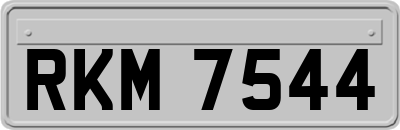 RKM 7544